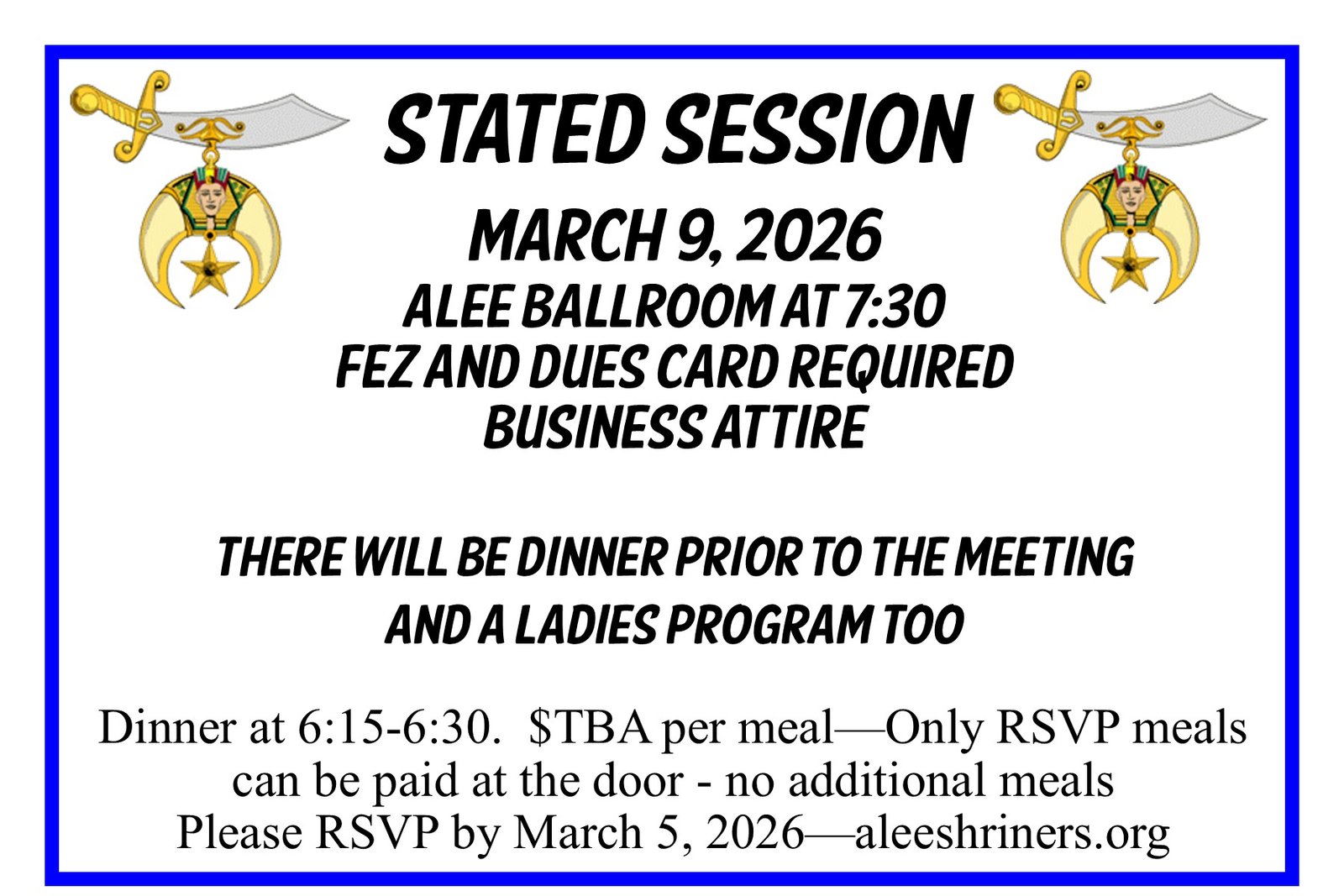 STATED SESSION

MARCH 9, 2026
ALEE BALLROOM AT 7:30
FEZ AND DUES CARD REQUIRED
BUSINESS ATTIRE

THERE WILL BE DINNER PRIOR TO THE MEETING
AND A LADIES PROGRAM TOO

Dinner at 6:15-6:30. $TBA per meal—Only RSVP meals can be paid at the door - no additional meals
Please RSVP by March 5, 2026—aleeshriners.org